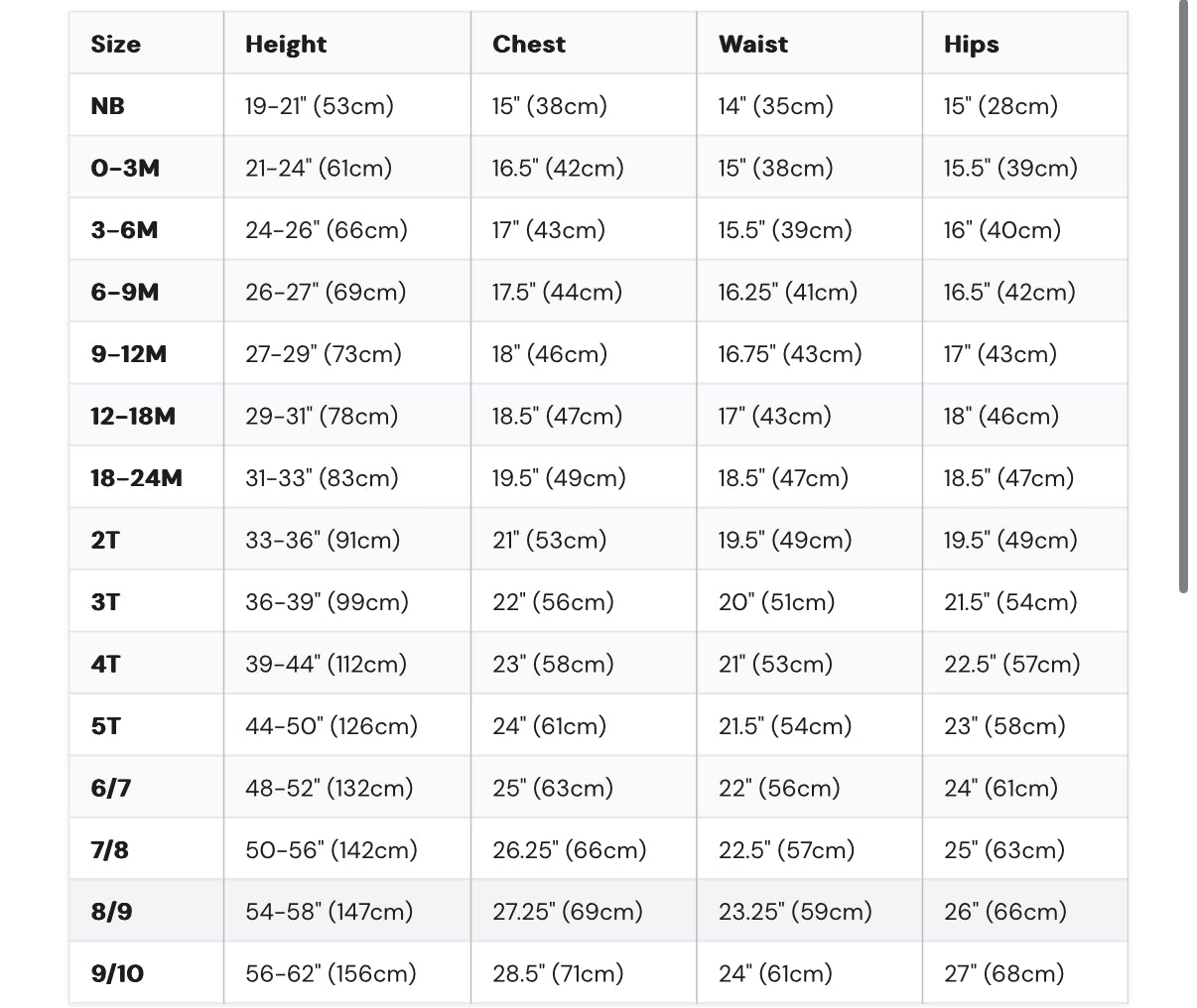 | Size | Height | Chest | Waist | Hips |
|---|---|---|---|---|
| NB | 19-21" (53cm) | 15" (38cm) | 14" (35cm) | 15" (28cm) |
| 0-3M | 21-24" (61cm) | 16.5" (42cm) | 15" (38cm) | 15.5" (39cm) |
| 3-6M | 24-26" (66cm) | 17" (43cm) | 15.5" (39cm) | 16" (40cm) |
| 6-9M | 26-27" (69cm) | 17.5" (44cm) | 16.25" (41cm) | 16.5" (42cm) |
| 9-12M | 27-29" (73cm) | 18" (46cm) | 16.75" (43cm) | 17" (43cm) |
| 12-18M | 29-31" (78cm) | 18.5" (47cm) | 17" (43cm) | 18" (46cm) |
| 18-24M | 31-33" (83cm) | 19.5" (49cm) | 18.5" (47cm) | 18.5" (47cm) |
| 2T | 33-36" (91cm) | 21" (53cm) | 19.5" (49cm) | 19.5" (49cm) |
| 3T | 36-39" (99cm) | 22" (56cm) | 20" (51cm) | 21.5" (54cm) |
| 4T | 39-44" (112cm) | 23" (58cm) | 21" (53cm) | 22.5" (57cm) |
| 5T | 44-50" (126cm) | 24" (61cm) | 21.5" (54cm) | 23" (58cm) |
| 6/7 | 48-52" (132cm) | 25" (63cm) | 22" (56cm) | 24" (61cm) |
| 7/8 | 50-56" (142cm) | 26.25" (66cm) | 22.5" (57cm) | 25" (63cm) |
| 8/9 | 54-58" (147cm) | 27.25" (69cm) | 23.25" (59cm) | 26" (66cm) |
| 9/10 | 56-62" (156cm) | 28.5" (71cm) | 24" (61cm) | 27" (68cm) |